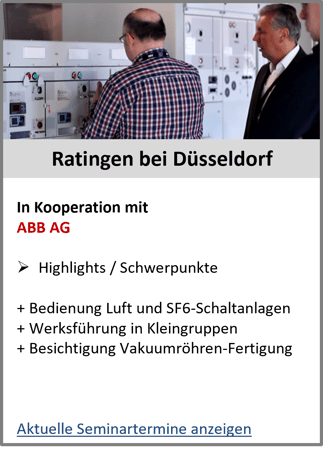 Ratingen bei Düsseldorf

In Kooperation mit
ABB AG

➢ Highlights / Schwerpunkte

+ Bedienung Luft und SF6-Schaltanlagen
+ Werksführung in Kleingruppen
+ Besichtigung Vakuumröhren-Fertigung

Aktuelle Seminartermine anzeigen